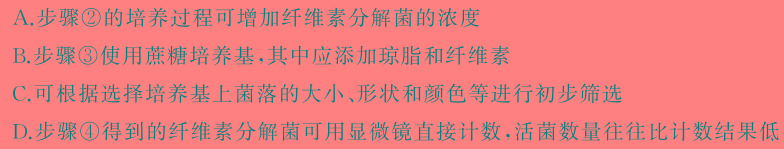 A.步骤②的培养过程可增加纤维素分解菌的浓度

B.步骤③使用蔗糖培养基,其中应添加琼脂和纤维素

C.可根据选择培养基上菌落的大小、形状和颜色等进行初步筛选

D.步骤④得到的纤维素分解菌可用显微镜直接计数,活菌数量往往比计数结果低